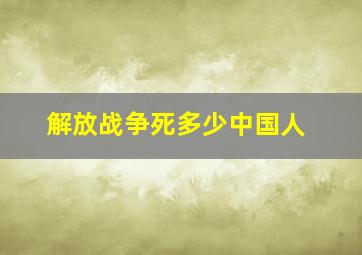 解放战争死多少中国人